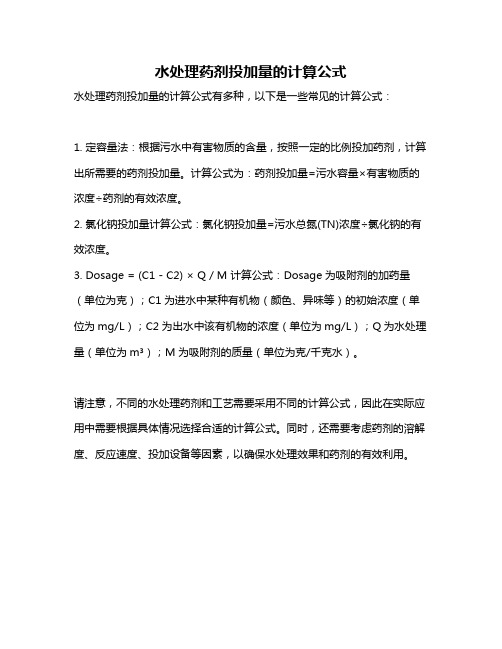 水处理药剂投加量的计算公式

水处理药剂投加量的计算公式有多种，以下是一些常见的计算公式：

1. 定容量法：根据污水中有害物质的含量，按照一定的比例投加药剂，计算出所需要的药剂投加量。计算公式为：药剂投加量=污水容量×有害物质的浓度÷药剂的有效浓度。

2. 氯化钠投加量计算公式：氯化钠投加量=污水总氮(TN)浓度÷氯化钠的有效浓度。

3. Dosage = (C1 - C2) × Q / M 计算公式：Dosage 为吸附剂的加药量（单位为克）；C1 为进水中某种有机物（颜色、异味等）的初始浓度（单位为 mg/L）；C2 为出水中该有机物的浓度（单位为 mg/L）；Q 为水处理量（单位为 m³）；M 为吸附剂的质量（单位为克/千克水）。

请注意，不同的水处理药剂和工艺需要采用不同的计算公式，因此在实际应用中需要根据具体情况选择合适的计算公式。同时，还需要考虑药剂的溶解度、反应速度、投加设备等因素，以确保水处理效果和药剂的有效利用。